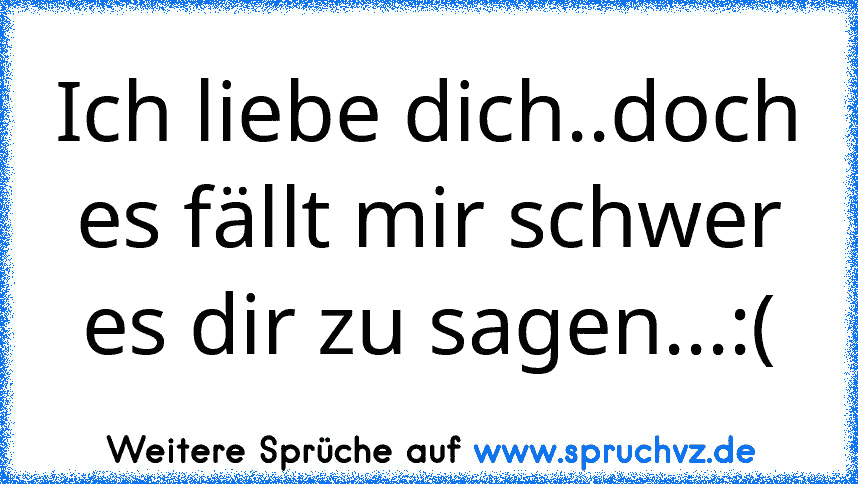 Ich liebe dich..doch es fällt mir schwer es dir zu sagen...:(

Weitere Sprüche auf www.spruchvz.de